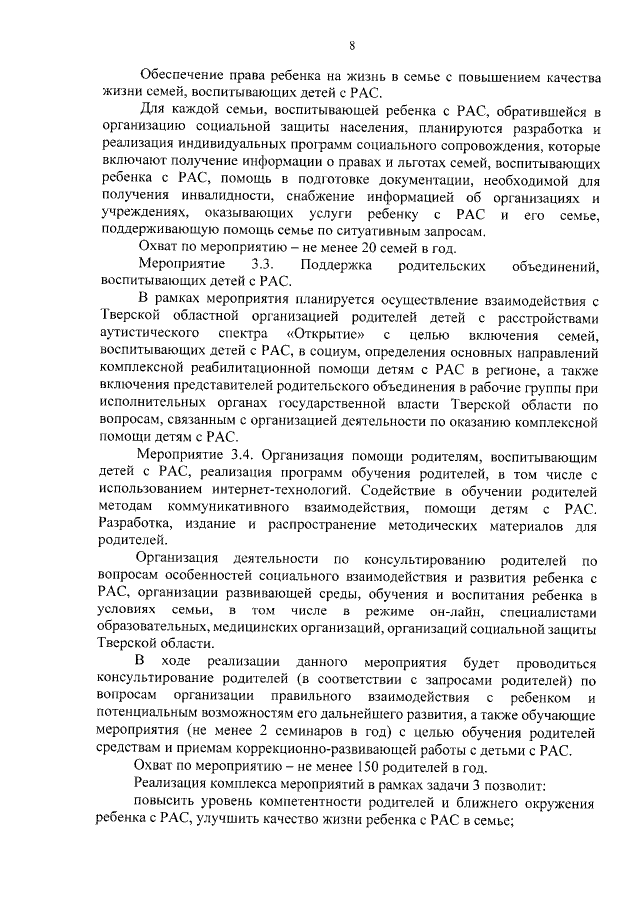 8

Обеспечение права ребенка на жизнь в семье с повышением качества жизни семей, воспитывающих детей с РАС.

Для каждой семьи, воспитывающей ребенка с РАС, обратившейся в организацию социальной защиты населения, планируются разработка и реализация индивидуальных программ социального сопровождения, которые включают получение информации о правах и льготах семей, воспитывающих ребенка с РАС, помощь в подготовке документации, необходимой для получения инвалидности, снабжение информацией об организациях и учреждениях, оказывающих услуги ребенку с РАС и его семье, поддерживающую помощь семье по ситуативным запросам.

Охват по мероприятию – не менее 20 семей в год.

Мероприятие 3.3. Поддержка родительских объединений, воспитывающих детей с РАС.

В рамках мероприятия планируется осуществление взаимодействия с Тверской областной организацией родителей детей с расстройствами аутистического спектра «Открытие» с целью включения семей, воспитывающих детей с РАС, в социум, определения основных направлений комплексной реабилитационной помощи детям с РАС в регионе, а также включения представителей родительского объединения в рабочие группы при исполнительных органах государственной власти Тверской области по вопросам, связанным с организацией деятельности по оказанию комплексной помощи детям с РАС.

Мероприятие 3.4. Организация помощи родителям, воспитывающим детей с РАС, реализация программ обучения родителей, в том числе с использованием интернет-технологий. Содействие в обучении родителей методам коммуникативного взаимодействия, помощи детям с РАС. Разработка, издание и распространение методических материалов для родителей.

Организация деятельности по консультированию родителей по вопросам особенностей социального взаимодействия и развития ребенка с РАС, организации развивающей среды, обучения и воспитания ребенка в условиях семьи, в том числе в режиме он-лайн, специалистами образовательных, медицинских организаций, организаций социальной защиты Тверской области.

В ходе реализации данного мероприятия будет проводиться консультирование родителей (в соответствии с запросами родителей) по вопросам организации правильного взаимодействия с ребенком и потенциальным возможностям его дальнейшего развития, а также обучающие мероприятия (не менее 2 семинаров в год) с целью обучения родителей средствам и приемам коррекционно-развивающей работы с детьми с РАС.

Охват по мероприятию – не менее 150 родителей в год.

Реализация комплекса мероприятий в рамках задачи 3 позволит:

повысить уровень компетентности родителей и ближнего окружения ребенка с РАС, улучшить качество жизни ребенка с РАС в семье;